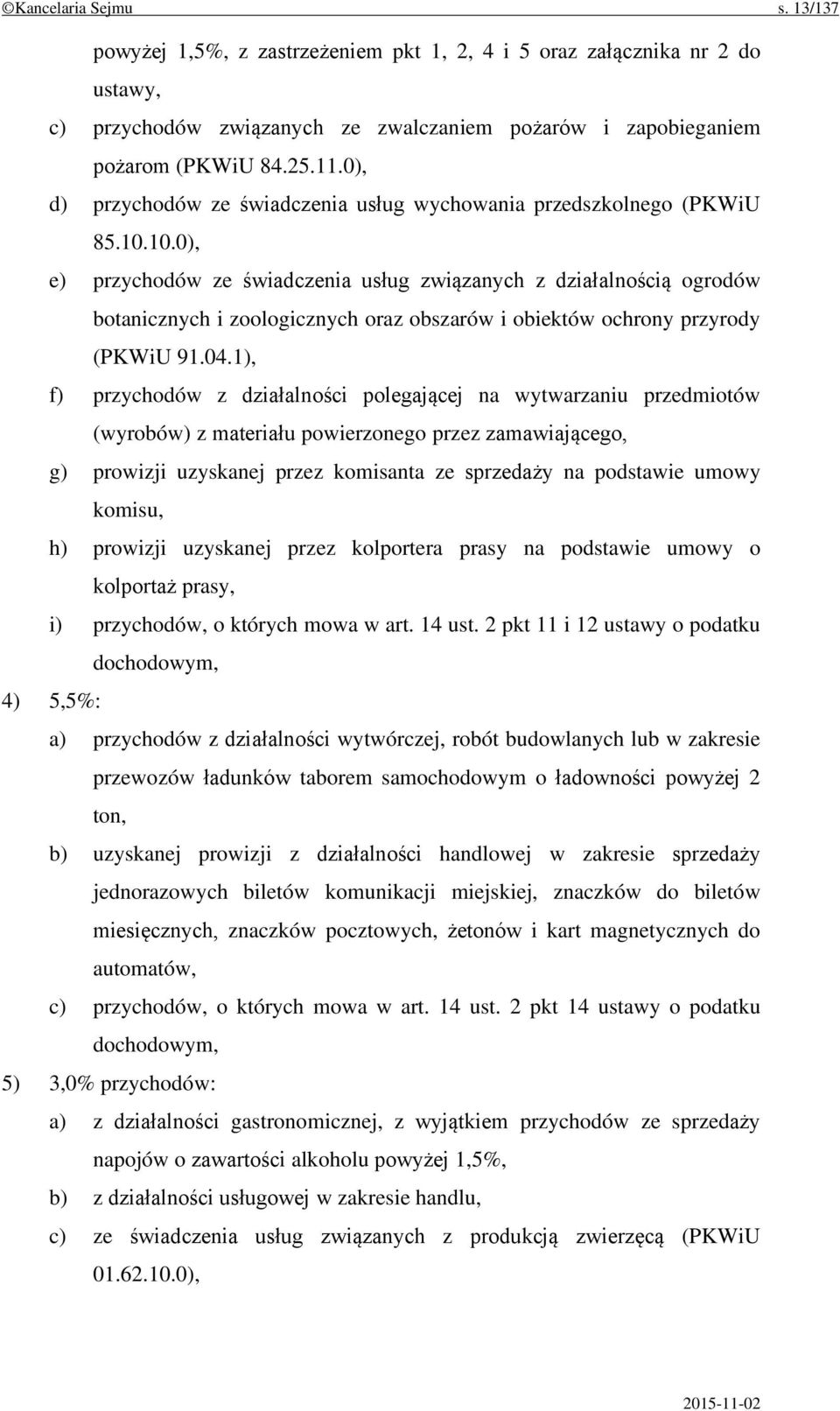 ©Kancelaria Sejmu s. 13/137

powyżej 1,5%, z zastrzeżeniem pkt 1, 2, 4 i 5 oraz załącznika nr 2 do ustawy,

c) przychodów związanych ze zwalczaniem pożarów i zapobieganiem pożarom (PKWiU 84.25.11.0),

d) przychodów ze świadczenia usług wychowania przedszkolnego (PKWiU 85.10.10.0),

e) przychodów ze świadczenia usług związanych z działalnością ogrodów botanicznych i zoologicznych oraz obszarów i obiektów ochrony przyrody (PKWiU 91.04.1),

f) przychodów z działalności polegającej na wytwarzaniu przedmiotów (wyrobów) z materiału powierzonego przez zamawiającego,

g) prowizji uzyskanej przez komisanta ze sprzedaży na podstawie umowy komisu,

h) prowizji uzyskanej przez kolportera prasy na podstawie umowy o kolportaż prasy,

i) przychodów, o których mowa w art. 14 ust. 2 pkt 11 i 12 ustawy o podatku dochodowym,

4) 5,5%:

a) przychodów z działalności wytwórczej, robót budowlanych lub w zakresie przewozów ładunków taborem samochodowym o ładowności powyżej 2 ton,

b) uzyskanej prowizji z działalności handlowej w zakresie sprzedaży jednorazowych biletów komunikacji miejskiej, znaczków do biletów miesięcznych, znaczków pocztowych, żetonów i kart magnetycznych do automatów,

c) przychodów, o których mowa w art. 14 ust. 2 pkt 14 ustawy o podatku dochodowym,

5) 3,0% przychodów:

a) z działalności gastronomicznej, z wyjątkiem przychodów ze sprzedaży napojów o zawartości alkoholu powyżej 1,5%,

b) z działalności usługowej w zakresie handlu,

c) ze świadczenia usług związanych z produkcją zwierzęcą (PKWiU 01.62.10.0),

2015-11-02